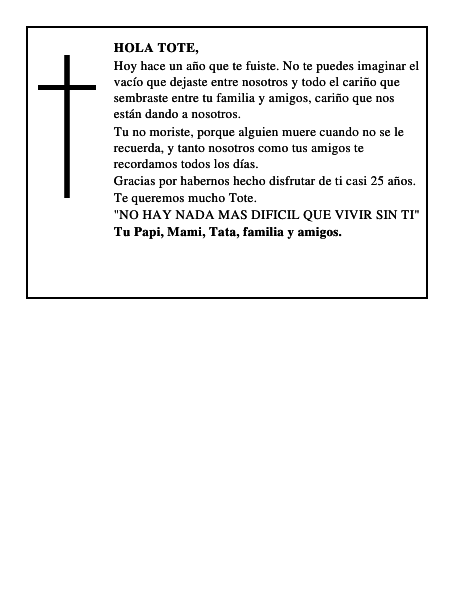 HOLA TOTE,

Hoy hace un año que te fuiste. No te puedes imaginar el vacío que dejaste entre nosotros y todo el cariño que sembraste entre tu familia y amigos, cariño que nos están dando a nosotros.

Tu no moriste, porque alguien muere cuando no se le recuerda, y tanto nosotros como tus amigos te recordamos todos los días.

Gracias por habernos hecho disfrutar de ti casi 25 años.

Te queremos mucho Tote.

"NO HAY NADA MAS DIFICIL QUE VIVIR SIN TI"

Tu Papi, Mami, Tata, familia y amigos.